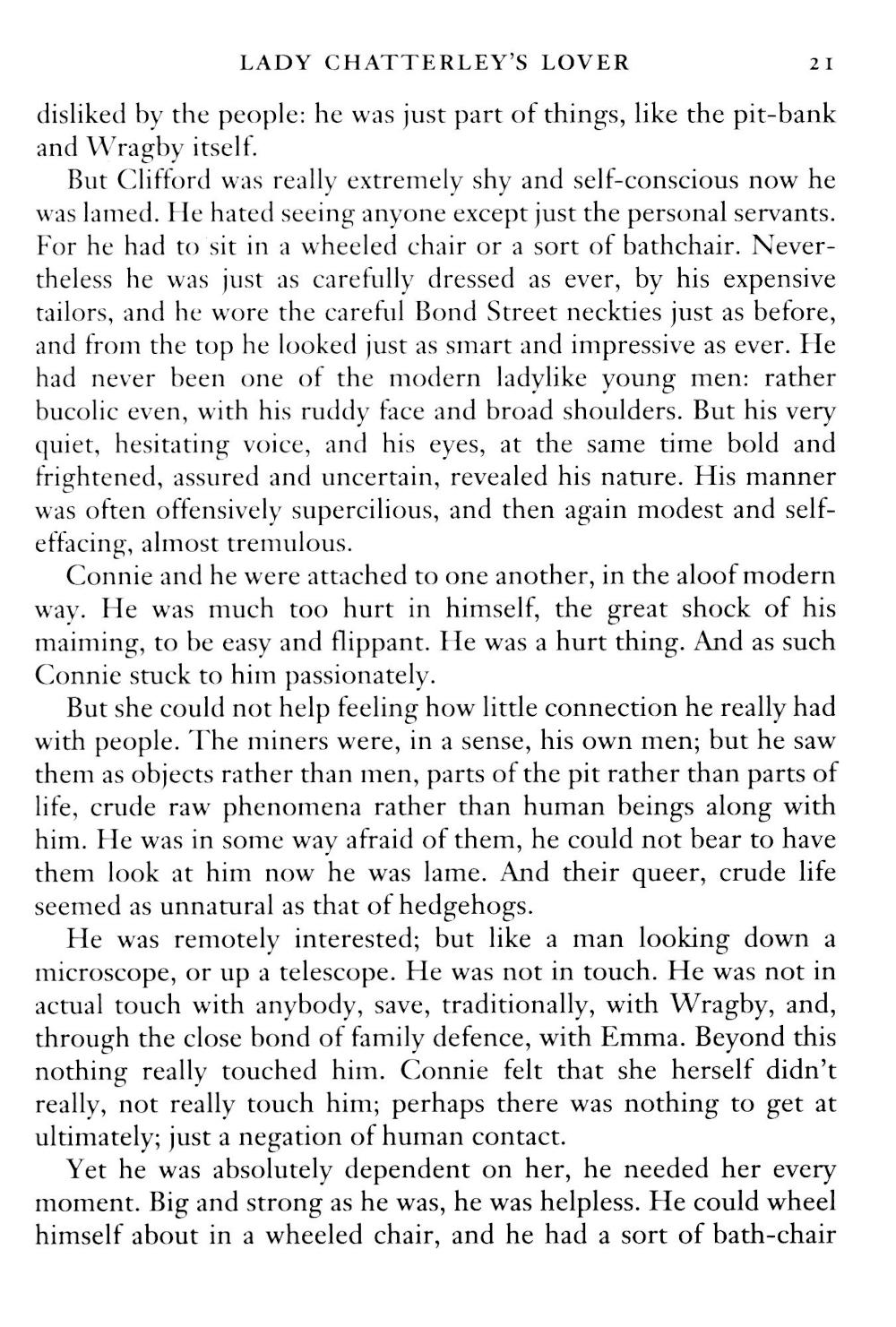 LADY CHATTERLEY'S LOVER 21

disliked by the people: he was just part of things, like the pit-bank and Wragby itself.

But Clifford was really extremely shy and self-conscious now he was lamed. He hated seeing anyone except just the personal servants. For he had to sit in a wheeled chair or a sort of bathchair. Nevertheless he was just as carefully dressed as ever, by his expensive tailors, and he wore the careful Bond Street neckties just as before, and from the top he looked just as smart and impressive as ever. He had never been one of the modern ladylike young men: rather bucolic even, with his ruddy face and broad shoulders. But his very quiet, hesitating voice, and his eyes, at the same time bold and frightened, assured and uncertain, revealed his nature. His manner was often offensively supercilious, and then again modest and self-effacing, almost tremulous.

Connie and he were attached to one another, in the aloof modern way. He was much too hurt in himself, the great shock of his maiming, to be easy and flippant. He was a hurt thing. And as such Connie stuck to him passionately.

But she could not help feeling how little connection he really had with people. The miners were, in a sense, his own men; but he saw them as objects rather than men, parts of the pit rather than parts of life, crude raw phenomena rather than human beings along with him. He was in some way afraid of them, he could not bear to have them look at him now he was lame. And their queer, crude life seemed as unnatural as that of hedgehogs.

He was remotely interested; but like a man looking down a microscope, or up a telescope. He was not in touch. He was not in actual touch with anybody, save, traditionally, with Wragby, and, through the close bond of family defence, with Emma. Beyond this nothing really touched him. Connie felt that she herself didn't really, not really touch him; perhaps there was nothing to get at ultimately; just a negation of human contact.

Yet he was absolutely dependent on her, he needed her every moment. Big and strong as he was, he was helpless. He could wheel himself about in a wheeled chair, and he had a sort of bath-chair